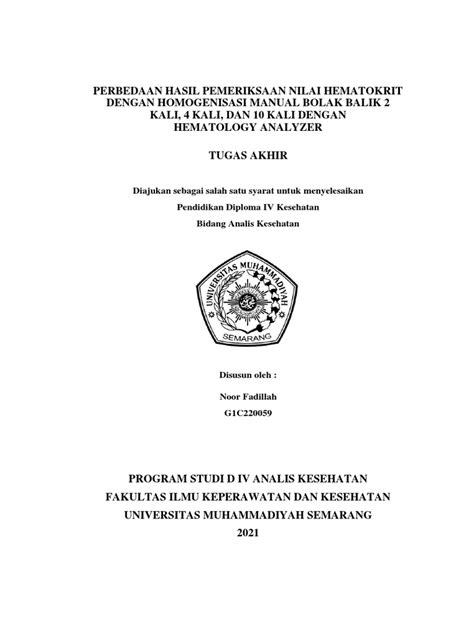 PERBEDAAN HASIL PEMERIKSAAN NILAI HEMATOKRIT DENGAN HOMOGENISASI MANUAL BOLAK BALIK 2 KALI, 4 KALI, DAN 10 KALI DENGAN HEMATOLOGY ANALYZER

TUGAS AKHIR

Diajukan sebagai salah satu syarat untuk menyelesaikan

Pendidikan Diploma IV Kesehatan

Bidang Analis Kesehatan

UNIVERSITAS MUHAMMADIYAH

SEMARANG

Disusun oleh :

Noor Fadillah

G1C220059

PROGRAM STUDI D IV ANALIS KESEHATAN

FAKULTAS ILMU KEPERAWATAN DAN KESEHATAN

UNIVERSITAS MUHAMMADIYAH SEMARANG

2021